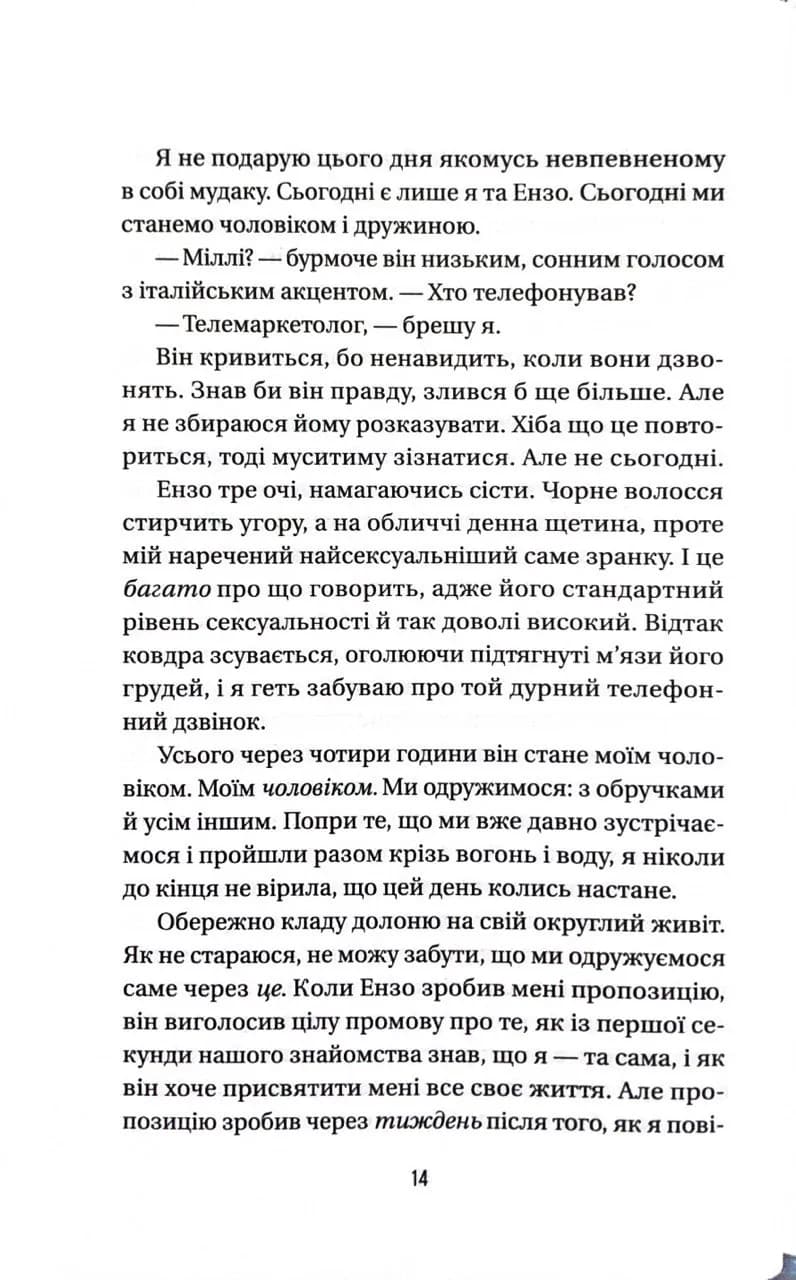 Я не подарую цього дня якомусь невпевненому в собі мудаку. Сьогодні є лише я та Ензо. Сьогодні ми станемо чоловіком і дружиною.

— Міллі? — бурмоче він низьким, сонним голосом з італійським акцентом. — Хто телефонував?

— Телемаркетолог, — брешу я.

Він кривиться, бо ненавидить, коли вони дзвонять. Знав би він правду, злився б ще більше. Але я не збираюся йому розказувати. Хіба що це повториться, тоді муситиму зізнатися. Але не сьогодні.

Ензо тре очі, намагаючись сісти. Чорне волосся стирчить угору, а на обличчі денна щетина, проте мій наречений найсексуальніший саме зранку. І це багато про що говорить, адже його стандартний рівень сексуальності й так доволі високий. Відтак ковдра зсувається, оголюючи підтягнуті м'язи його грудей, і я геть забуваю про той дурний телефонний дзвінок.

Усього через чотири години він стане моїм чоловіком. Моїм чоловіком. Ми одружимося: з обручками й усім іншим. Попри те, що ми вже давно зустрічаємося і пройшли разом крізь вогонь і воду, я ніколи до кінця не вірила, що цей день колись настане.

Обережно кладу долоню на свій округлий живіт. Як не стараюся, не можу забути, що ми одружуємося саме через це. Коли Ензо зробив мені пропозицію, він виголосив цілу промову про те, як із першої секунди нашого знайомства знав, що я — та сама, і як він хоче присвятити мені все своє життя. Але пропозицію зробив через тиждень після того, як я пові-

14